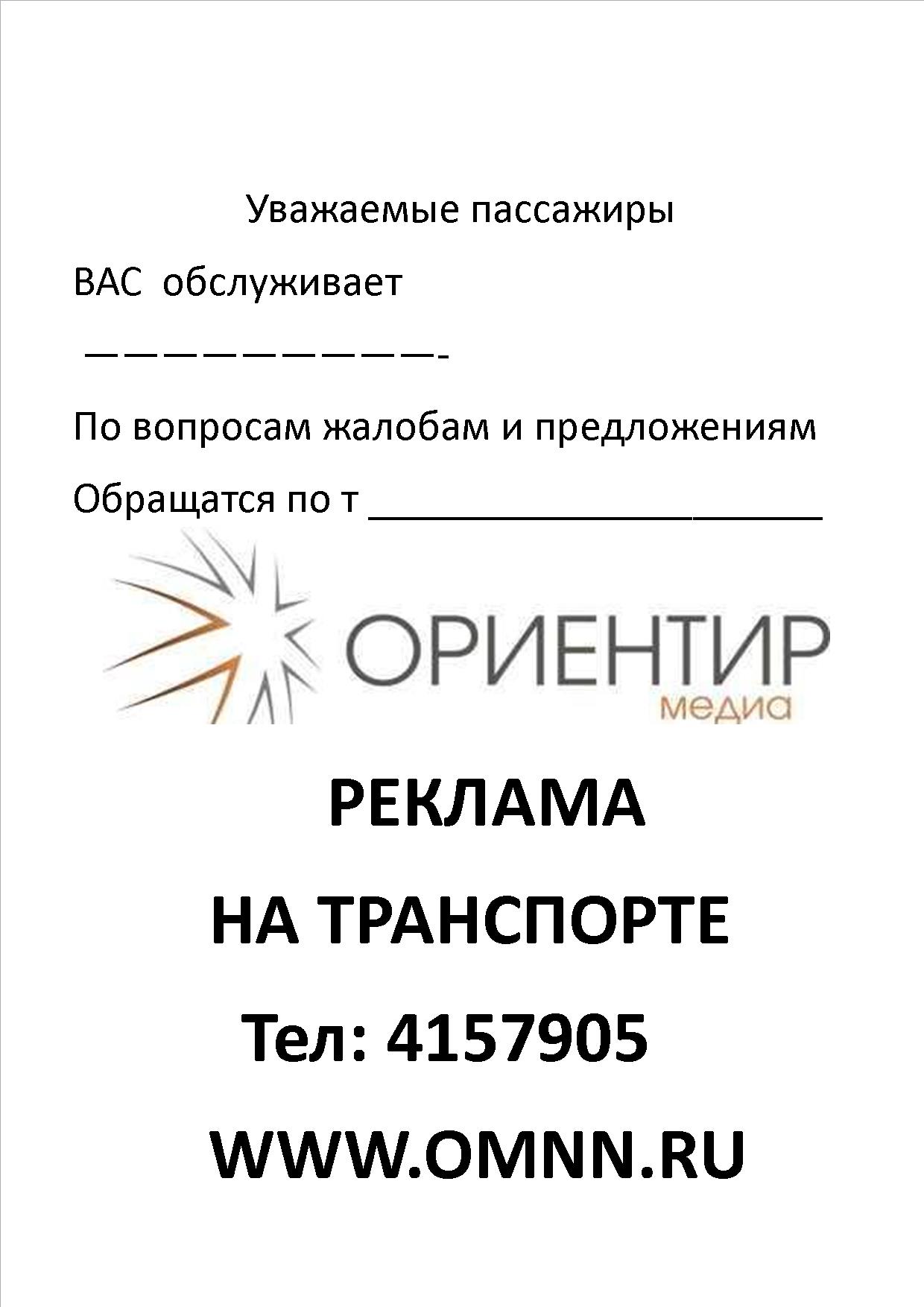 Уважаемые пассажиры

ВАС обслуживает

____

По вопросам жалобам и предложениям

Обращатся по т ____

ОРИЕНТИР
медиа

РЕКЛАМА

НА ТРАНСПОРТЕ

Тел: 4157905

WWW.OMNN.RU